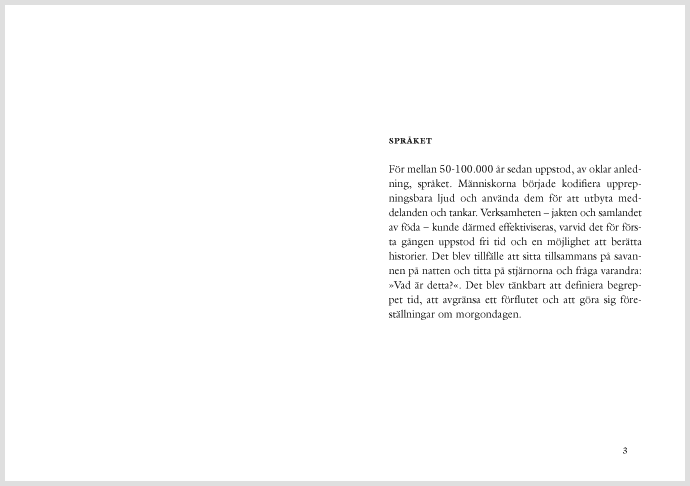 SPRÅKET

För mellan 50-100.000 år sedan uppstod, av oklar anledning, språket. Människorna började kodifiera upprepningsbara ljud och använda dem för att utbyta meddelanden och tankar. Verksamheten – jakten och samlandet av föda – kunde därmed effektiviseras, varvid det för första gången uppstod fri tid och en möjlighet att berätta historier. Det blev tillfälle att sitta tillsammans på savannen på natten och titta på stjärnorna och fråga varandra: »Vad är detta?«. Det blev tänkbart att definiera begreppet tid, att avgränsa ett förflutet och att göra sig föreställningar om morgondagen.

3